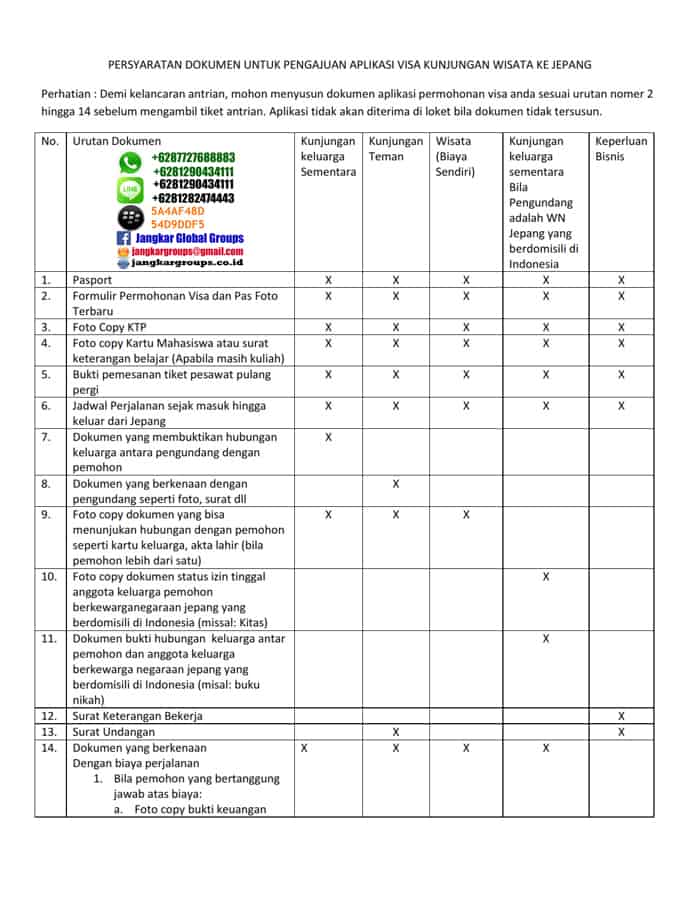 PERSYARATAN DOKUMEN UNTUK PENGAJUAN APLIKASI VISA KUNJUNGAN WISATA KE JEPANG

Perhatian : Demi kelancaran antrian, mohon menyusun dokumen aplikasi permohonan visa anda sesuai urutan nomer 2 hingga 14 sebelum mengambil tiket antrian. Aplikasi tidak akan diterima di loket bila dokumen tidak tersusun.

| No. | Urutan Dokumen +6287727688883 +6281290434111 +6281290434111 +6281282474443 5A4AF48D 54D9DDF5 Jangkar Global Groups jangkargroups@gmail.com jangkargroups.co.id | Kunjungan keluarga Sementara | Kunjungan Teman | Wisata (Biaya Sendiri) | Kunjungan keluarga sementara Bila Pengundang adalah WN Jepang yang berdomisili di Indonesia | Keperluan Bisnis |
|---|---|---|---|---|---|---|
| 1. | Pasport | X | X | X | X | X |
| 2. | Formulir Permohonan Visa dan Pas Foto Terbaru | X | X | X | X | X |
| 3. | Foto Copy KTP | X | X | X | X | X |
| 4. | Foto copy Kartu Mahasiswa atau surat keterangan belajar (Apabila masih kuliah) | X | X | X | X | X |
| 5. | Bukti pemesanan tiket pesawat pulang pergi | X | X | X | X | X |
| 6. | Jadwal Perjalanan sejak masuk hingga keluar dari Jepang | X | X | X | X | X |
| 7. | Dokumen yang membuktikan hubungan keluarga antara pengundang dengan pemohon | X | | | | |
| 8. | Dokumen yang berkenaan dengan pengundang seperti foto, surat dll | | X | | | |
| 9. | Foto copy dokumen yang bisa menunjukan hubungan dengan pemohon seperti kartu keluarga, akta lahir (bila pemohon lebih dari satu) | X | X | X | | |
| 10. | Foto copy dokumen status izin tinggal anggota keluarga pemohon berkewarganegaraan jepang yang berdomisili di Indonesia (missal: Kitas) | | | | X | |
| 11. | Dokumen bukti hubungan keluarga antar pemohon dan anggota keluarga berkewarga negaraan jepang yang berdomisili di Indonesia (misal: buku nikah) | | | | X | |
| 12. | Surat Keterangan Bekerja | | | | | X |
| 13. | Surat Undangan | | X | | | X |
| 14. | Dokumen yang berkenaan Dengan biaya perjalanan 1. Bila pemohon yang bertanggung jawab atas biaya: a. Foto copy bukti keuangan | X | X | X | X | |